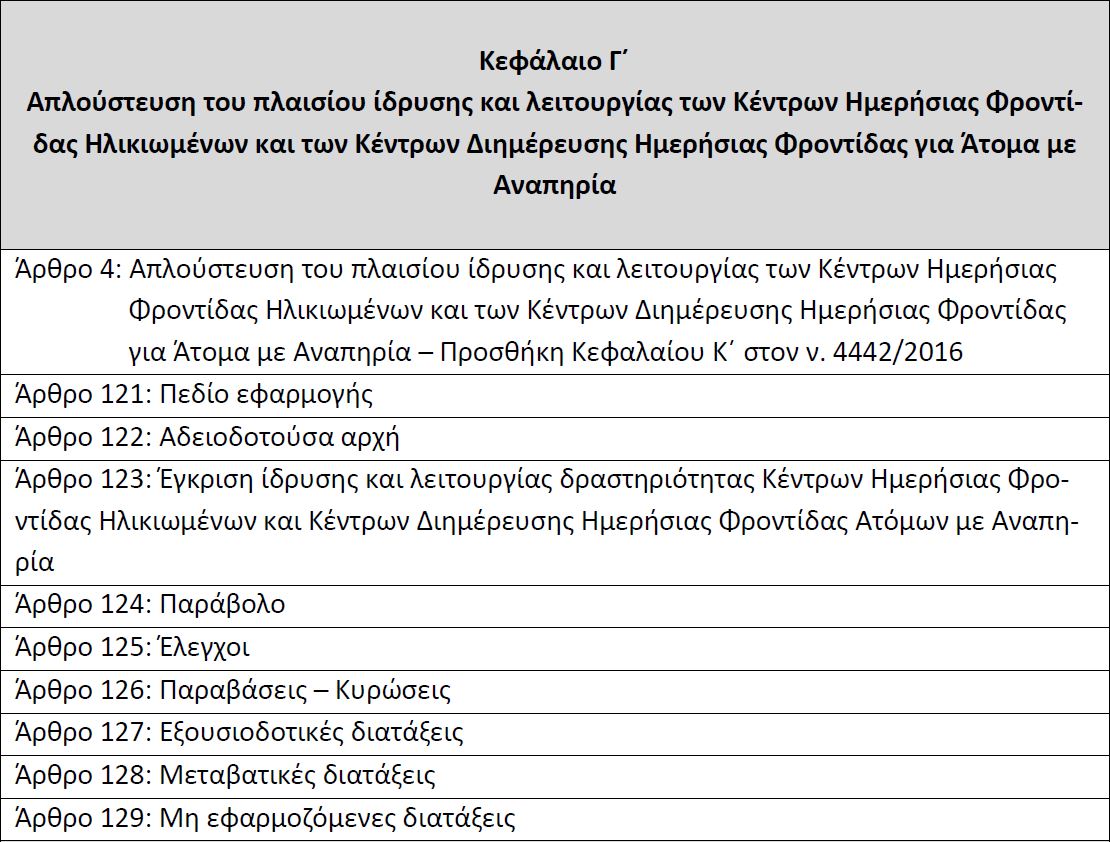 Κεφάλαιο Γ΄
Απλούστευση του πλαισίου ίδρυσης και λειτουργίας των Κέντρων Ημερήσιας Φροντίδας Ηλικιωμένων και των Κέντρων Διημέρευσης Ημερήσιας Φροντίδας για Άτομα με Αναπηρία

Άρθρο 4: Απλούστευση του πλαισίου ίδρυσης και λειτουργίας των Κέντρων Ημερήσιας Φροντίδας Ηλικιωμένων και των Κέντρων Διημέρευσης Ημερήσιας Φροντίδας για Άτομα με Αναπηρία – Προσθήκη Κεφαλαίου Κ΄ στον ν. 4442/2016

Άρθρο 121: Πεδίο εφαρμογής

Άρθρο 122: Αδειοδοτούσα αρχή

Άρθρο 123: Έγκριση ίδρυσης και λειτουργίας δραστηριότητας Κέντρων Ημερήσιας Φροντίδας Ηλικιωμένων και Κέντρων Διημέρευσης Ημερήσιας Φροντίδας Ατόμων με Αναπηρία

Άρθρο 124: Παράβολο

Άρθρο 125: Έλεγχοι

Άρθρο 126: Παραβάσεις – Κυρώσεις

Άρθρο 127: Εξουσιοδοτικές διατάξεις

Άρθρο 128: Μεταβατικές διατάξεις

Άρθρο 129: Μη εφαρμοζόμενες διατάξεις